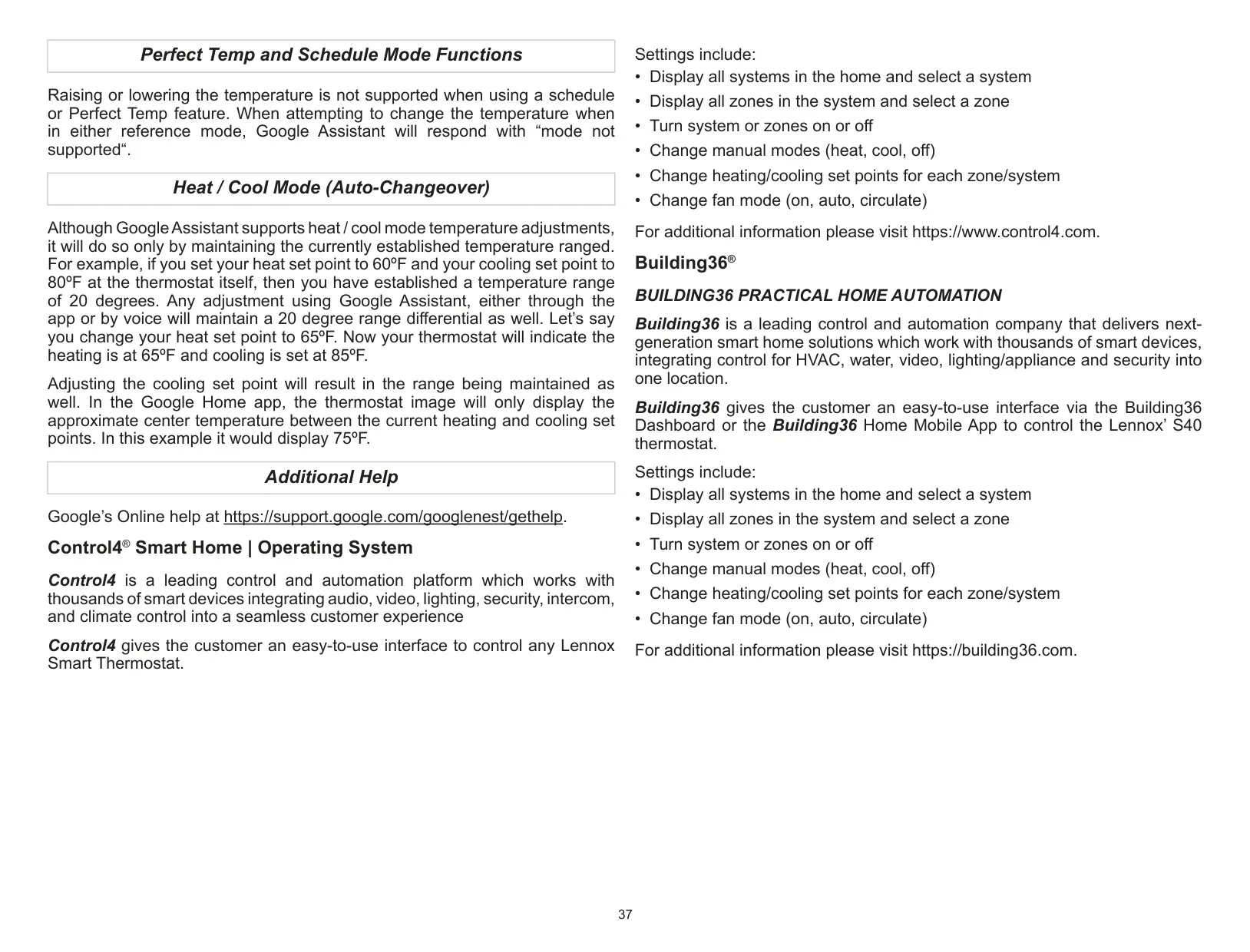 Perfect Temp and Schedule Mode Functions

Raising or lowering the temperature is not supported when using a schedule or Perfect Temp feature. When attempting to change the temperature when in either reference mode, Google Assistant will respond with “mode not supported“.

Heat / Cool Mode (Auto-Changeover)

Although Google Assistant supports heat / cool mode temperature adjustments, it will do so only by maintaining the currently established temperature ranged. For example, if you set your heat set point to 60ºF and your cooling set point to 80ºF at the thermostat itself, then you have established a temperature range of 20 degrees. Any adjustment using Google Assistant, either through the app or by voice will maintain a 20 degree range differential as well. Let’s say you change your heat set point to 65ºF. Now your thermostat will indicate the heating is at 65ºF and cooling is set at 85ºF.

Adjusting the cooling set point will result in the range being maintained as well. In the Google Home app, the thermostat image will only display the approximate center temperature between the current heating and cooling set points. In this example it would display 75ºF.

Additional Help

Google’s Online help at https://support.google.com/googlenest/gethelp.

Control4® Smart Home | Operating System

Control4 is a leading control and automation platform which works with thousands of smart devices integrating audio, video, lighting, security, intercom, and climate control into a seamless customer experience

Control4 gives the customer an easy-to-use interface to control any Lennox Smart Thermostat.

Settings include:
• Display all systems in the home and select a system
• Display all zones in the system and select a zone
• Turn system or zones on or off
• Change manual modes (heat, cool, off)
• Change heating/cooling set points for each zone/system
• Change fan mode (on, auto, circulate)

For additional information please visit https://www.control4.com.

Building36®

BUILDING36 PRACTICAL HOME AUTOMATION

Building36 is a leading control and automation company that delivers next-generation smart home solutions which work with thousands of smart devices, integrating control for HVAC, water, video, lighting/appliance and security into one location.

Building36 gives the customer an easy-to-use interface via the Building36 Dashboard or the Building36 Home Mobile App to control the Lennox’ S40 thermostat.

Settings include:
• Display all systems in the home and select a system
• Display all zones in the system and select a zone
• Turn system or zones on or off
• Change manual modes (heat, cool, off)
• Change heating/cooling set points for each zone/system
• Change fan mode (on, auto, circulate)

For additional information please visit https://building36.com.

37